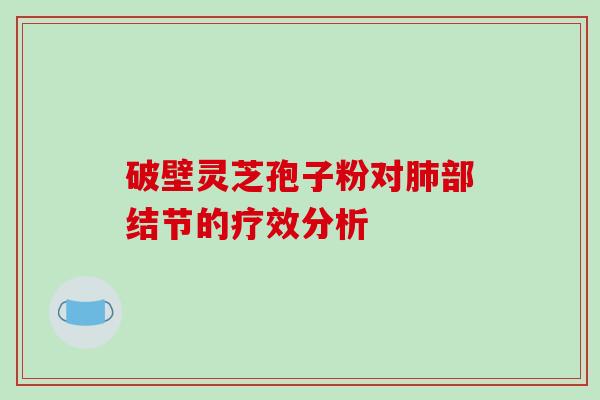 破壁灵芝孢子粉对肺部结节的疗效分析